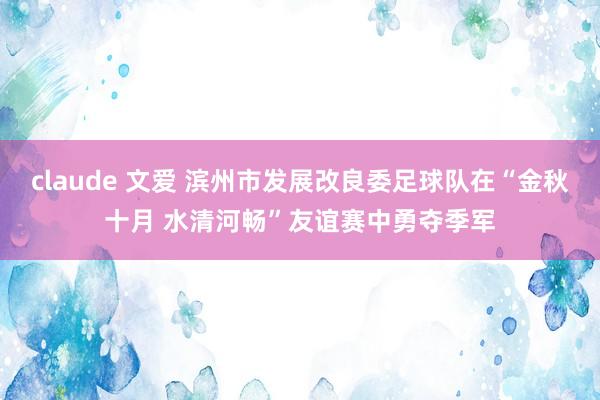 claude 文爱 滨州市发展改良委足球队在“金秋十月 水清河畅”友谊赛中勇夺季军